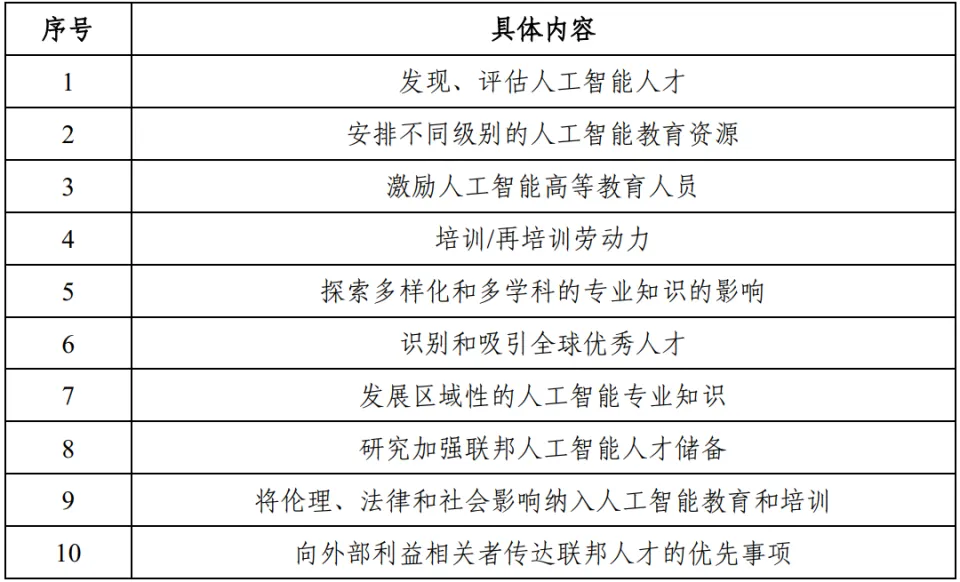 | 序号 | 具体内容 |
|---|---|
| 1 | 发现、评估人工智能人才 |
| 2 | 安排不同级别的人工智能教育资源 |
| 3 | 激励人工智能高等教育人员 |
| 4 | 培训/再培训劳动力 |
| 5 | 探索多样化和多学科的专业知识的影响 |
| 6 | 识别和吸引全球优秀人才 |
| 7 | 发展区域性的人工智能专业知识 |
| 8 | 研究加强联邦人工智能人才储备 |
| 9 | 将伦理、法律和社会影响纳入人工智能教育和培训 |
| 10 | 向外部利益相关者传达联邦人才的优先事项 |